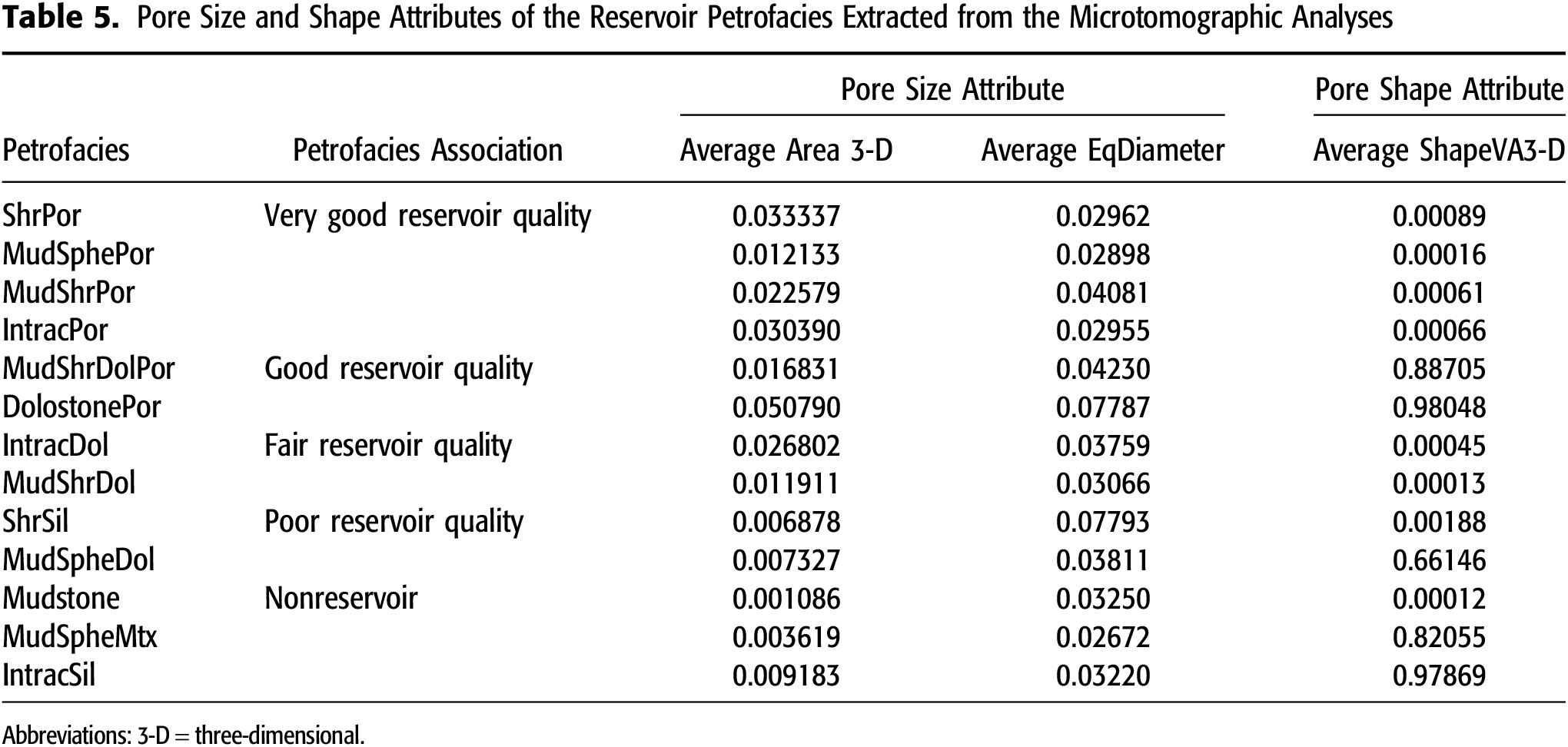 **Table 5.** Pore Size and Shape Attributes of the Reservoir Petrofacies Extracted from the Microtomographic Analyses

| | | Pore Size Attribute | | Pore Shape Attribute |
|---|---|---|---|---|
| Petrofacies | Petrofacies Association | Average Area 3-D | Average EqDiameter | Average ShapeVA3-D |
| ShrPor | Very good reservoir quality | 0.033337 | 0.02962 | 0.00089 |
| MudSphePor | | 0.012133 | 0.02898 | 0.00016 |
| MudShrPor | | 0.022579 | 0.04081 | 0.00061 |
| IntracPor | | 0.030390 | 0.02955 | 0.00066 |
| MudShrDolPor | Good reservoir quality | 0.016831 | 0.04230 | 0.88705 |
| DolostonePor | | 0.050790 | 0.07787 | 0.98048 |
| IntracDol | Fair reservoir quality | 0.026802 | 0.03759 | 0.00045 |
| MudShrDol | | 0.011911 | 0.03066 | 0.00013 |
| ShrSil | Poor reservoir quality | 0.006878 | 0.07793 | 0.00188 |
| MudSpheDol | | 0.007327 | 0.03811 | 0.66146 |
| Mudstone | Nonreservoir | 0.001086 | 0.03250 | 0.00012 |
| MudSpheMtx | | 0.003619 | 0.02672 | 0.82055 |
| IntracSil | | 0.009183 | 0.03220 | 0.97869 |

Abbreviations: 3-D = three-dimensional.